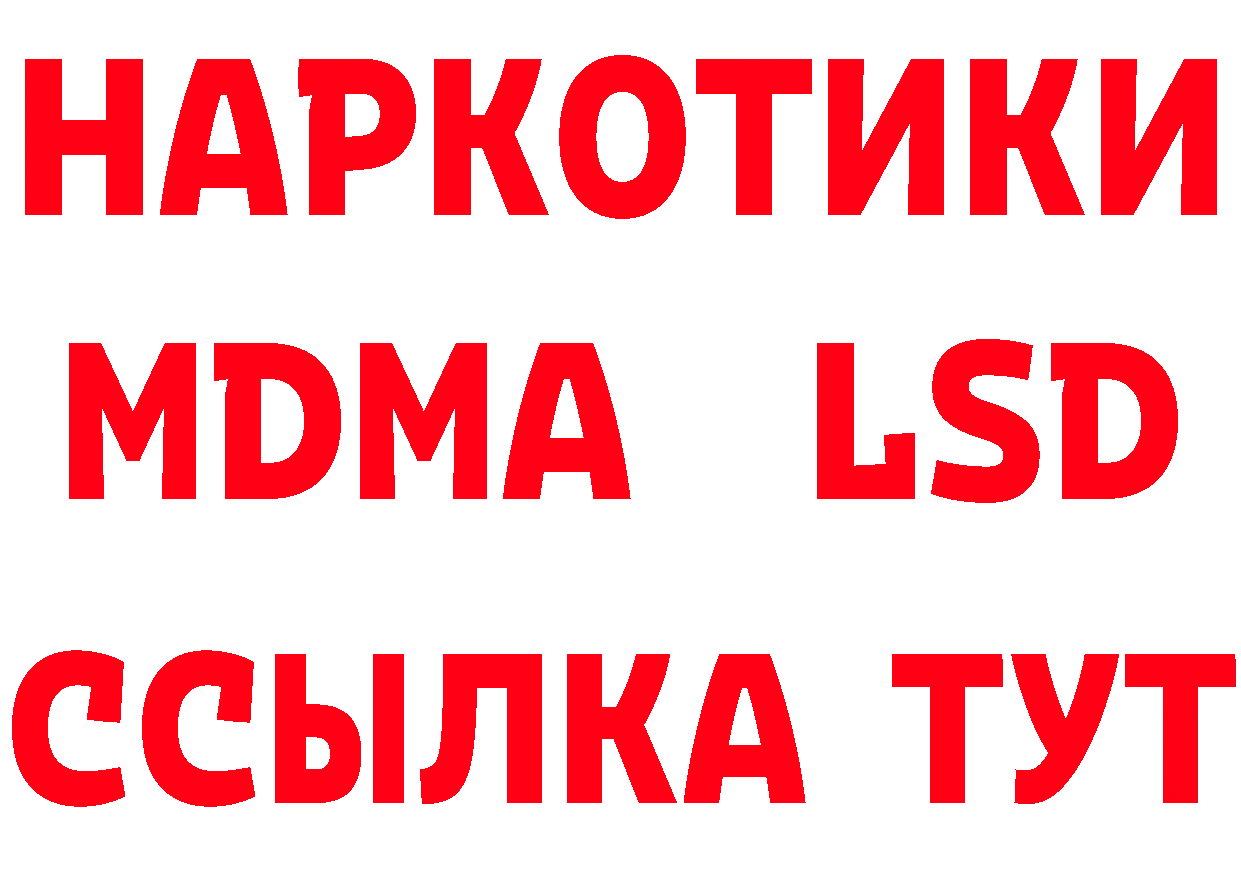 НАРКОТИКИ
MDMA LSD
ССЫЛКА ТУТ